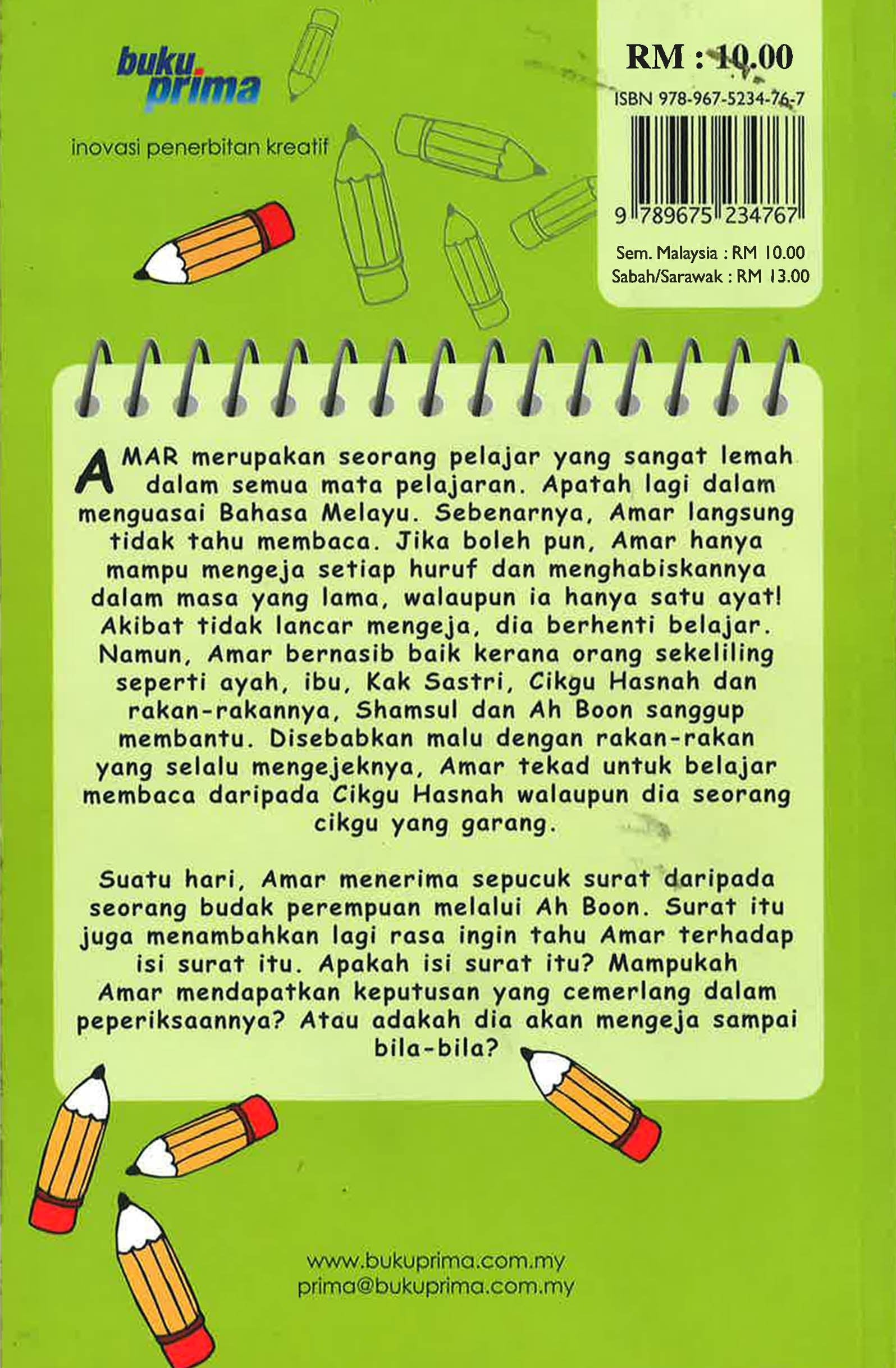 buku prima

inovasi penerbitan kreatif

RM : 10.00

ISBN 978-967-5234-76-7

9 789675 234767

Sem. Malaysia : RM 10.00
Sabah/Sarawak : RM 13.00

AMAR merupakan seorang pelajar yang sangat lemah dalam semua mata pelajaran. Apatah lagi dalam menguasai Bahasa Melayu. Sebenarnya, Amar langsung tidak tahu membaca. Jika boleh pun, Amar hanya mampu mengeja setiap huruf dan menghabiskannya dalam masa yang lama, walaupun ia hanya satu ayat! Akibat tidak lancar mengeja, dia berhenti belajar. Namun, Amar bernasib baik kerana orang sekeliling seperti ayah, ibu, Kak Sastri, Cikgu Hasnah dan rakan-rakannya, Shamsul dan Ah Boon sanggup membantu. Disebabkan malu dengan rakan-rakan yang selalu mengejeknya, Amar tekad untuk belajar membaca daripada Cikgu Hasnah walaupun dia seorang cikgu yang garang.

Suatu hari, Amar menerima sepucuk surat daripada seorang budak perempuan melalui Ah Boon. Surat itu juga menambahkan lagi rasa ingin tahu Amar terhadap isi surat itu. Apakah isi surat itu? Mampukah Amar mendapatkan keputusan yang cemerlang dalam peperiksaannya? Atau adakah dia akan mengeja sampai bila-bila?

www.bukuprima.com.my
prima@bukuprima.com.my